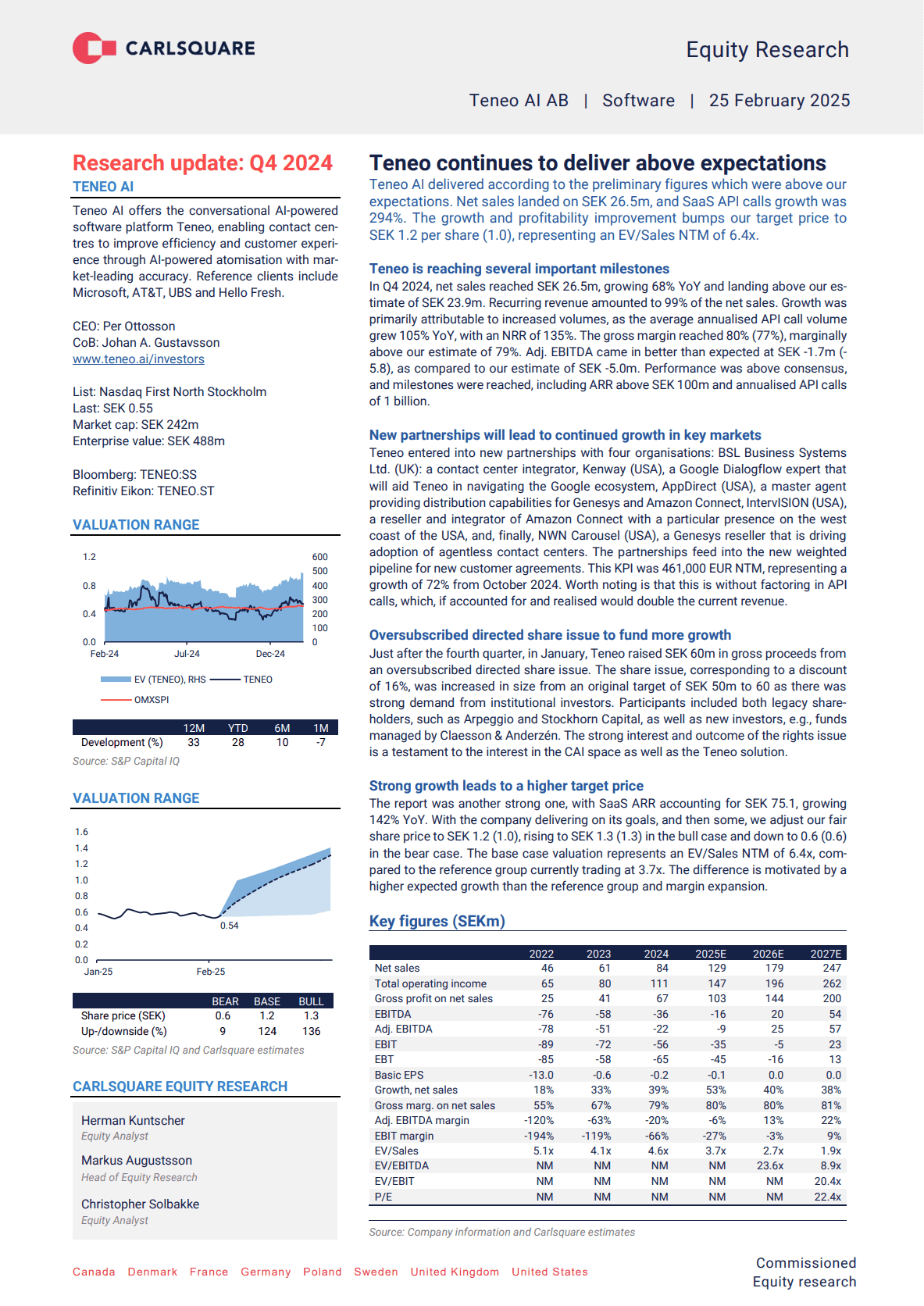 CARLSQUARE

Equity Research

Teneo AI AB | Software | 25 February 2025

Research update: Q4 2024

TENEO AI

Teneo AI offers the conversational AI-powered software platform Teneo, enabling contact centres to improve efficiency and customer experience through AI-powered atomisation with market-leading accuracy. Reference clients include Microsoft, AT&T, UBS and Hello Fresh.

CEO: Per Ottosson
CoB: Johan A. Gustavsson
www.teneo.ai/investors

List: Nasdaq First North Stockholm
Last: SEK 0.55
Market cap: SEK 242m
Enterprise value: SEK 488m

Bloomberg: TENEO:SS
Refinitiv Eikon: TENEO.ST

VALUATION RANGE

1.2 0.8 0.4 0.0
600 500 400 300 200 100 0
Feb-24 Jul-24 Dec-24
EV (TENEO), RHS TENEO
OMXSPI

| | 12M | YTD | 6M | 1M |
|---|---|---|---|---|
| Development (%) | 33 | 28 | 10 | -7 |

Source: S&P Capital IQ

VALUATION RANGE

1.6 1.4 1.2 1.0 0.8 0.6 0.4 0.2 0.0
0.54
Jan-25 Feb-25

| | BEAR | BASE | BULL |
|---|---|---|---|
| Share price (SEK) | 0.6 | 1.2 | 1.3 |
| Up-/downside (%) | 9 | 124 | 136 |

Source: S&P Capital IQ and Carlsquare estimates

CARLSQUARE EQUITY RESEARCH

Herman Kuntscher
Equity Analyst

Markus Augustsson
Head of Equity Research

Christopher Solbakke
Equity Analyst

Teneo continues to deliver above expectations

Teneo AI delivered according to the preliminary figures which were above our expectations. Net sales landed on SEK 26.5m, and SaaS API calls growth was 294%. The growth and profitability improvement bumps our target price to SEK 1.2 per share (1.0), representing an EV/Sales NTM of 6.4x.

Teneo is reaching several important milestones
In Q4 2024, net sales reached SEK 26.5m, growing 68% YoY and landing above our estimate of SEK 23.9m. Recurring revenue amounted to 99% of the net sales. Growth was primarily attributable to increased volumes, as the average annualised API call volume grew 105% YoY, with an NRR of 135%. The gross margin reached 80% (77%), marginally above our estimate of 79%. Adj. EBITDA came in better than expected at SEK -1.7m (-5.8), as compared to our estimate of SEK -5.0m. Performance was above consensus, and milestones were reached, including ARR above SEK 100m and annualised API calls of 1 billion.

New partnerships will lead to continued growth in key markets
Teneo entered into new partnerships with four organisations: BSL Business Systems Ltd. (UK): a contact center integrator, Kenway (USA), a Google Dialogflow expert that will aid Teneo in navigating the Google ecosystem, AppDirect (USA), a master agent providing distribution capabilities for Genesys and Amazon Connect, IntervISION (USA), a reseller and integrator of Amazon Connect with a particular presence on the west coast of the USA, and, finally, NWN Carousel (USA), a Genesys reseller that is driving adoption of agentless contact centers. The partnerships feed into the new weighted pipeline for new customer agreements. This KPI was 461,000 EUR NTM, representing a growth of 72% from October 2024. Worth noting is that this is without factoring in API calls, which, if accounted for and realised would double the current revenue.

Oversubscribed directed share issue to fund more growth
Just after the fourth quarter, in January, Teneo raised SEK 60m in gross proceeds from an oversubscribed directed share issue. The share issue, corresponding to a discount of 16%, was increased in size from an original target of SEK 50m to 60 as there was strong demand from institutional investors. Participants included both legacy shareholders, such as Arpeggio and Stockhorn Capital, as well as new investors, e.g., funds managed by Claesson & Anderzén. The strong interest and outcome of the rights issue is a testament to the interest in the CAI space as well as the Teneo solution.

Strong growth leads to a higher target price
The report was another strong one, with SaaS ARR accounting for SEK 75.1, growing 142% YoY. With the company delivering on its goals, and then some, we adjust our fair share price to SEK 1.2 (1.0), rising to SEK 1.3 (1.3) in the bull case and down to 0.6 (0.6) in the bear case. The base case valuation represents an EV/Sales NTM of 6.4x, compared to the reference group currently trading at 3.7x. The difference is motivated by a higher expected growth than the reference group and margin expansion.

Key figures (SEKm)

| | 2022 | 2023 | 2024 | 2025E | 2026E | 2027E |
|---|---|---|---|---|---|---|
| Net sales | 46 | 61 | 84 | 129 | 179 | 247 |
| Total operating income | 65 | 80 | 111 | 147 | 196 | 262 |
| Gross profit on net sales | 25 | 41 | 67 | 103 | 144 | 200 |
| EBITDA | -76 | -58 | -36 | -16 | 20 | 54 |
| Adj. EBITDA | -78 | -51 | -22 | -9 | 25 | 57 |
| EBIT | -89 | -72 | -56 | -35 | -5 | 23 |
| EBT | -85 | -58 | -65 | -45 | -16 | 13 |
| Basic EPS | -13.0 | -0.6 | -0.2 | -0.1 | 0.0 | 0.0 |
| Growth, net sales | 18% | 33% | 39% | 53% | 40% | 38% |
| Gross marg. on net sales | 55% | 67% | 79% | 80% | 80% | 81% |
| Adj. EBITDA margin | -120% | -63% | -20% | -6% | 13% | 22% |
| EBIT margin | -194% | -119% | -66% | -27% | -3% | 9% |
| EV/Sales | 5.1x | 4.1x | 4.6x | 3.7x | 2.7x | 1.9x |
| EV/EBITDA | NM | NM | NM | NM | 23.6x | 8.9x |
| EV/EBIT | NM | NM | NM | NM | NM | 20.4x |
| P/E | NM | NM | NM | NM | NM | 22.4x |

Source: Company information and Carlsquare estimates

Canada Denmark France Germany Poland Sweden United Kingdom United States

Commissioned Equity research